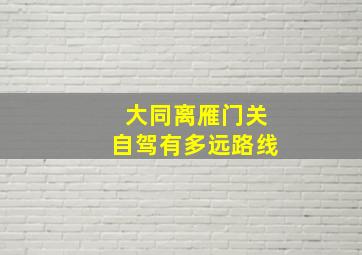 大同离雁门关
自驾有多远路线